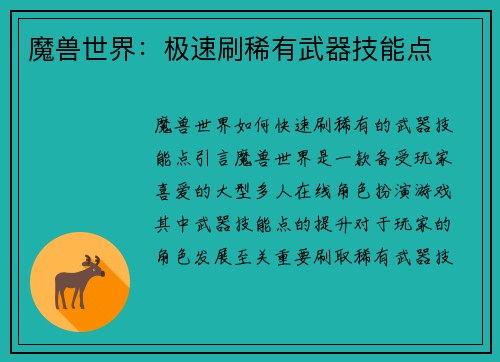 魔兽世界：极速刷稀有武器技能点

魔兽世界如何快速刷稀有的武器技能点引言魔兽世界是一款备受玩家喜爱的大型多人在线角色扮演游戏其中武器技能点的提升对于玩家的角色发展至关重要刷取稀有武器技